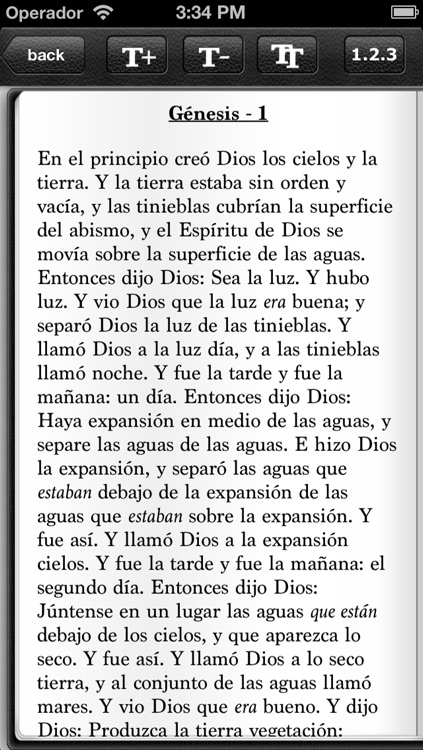 Operador 3:34 PM

back T+ T- TT 1.2.3

Génesis - 1

En el principio creó Dios los cielos y la tierra. Y la tierra estaba sin orden y vacía, y las tinieblas cubrían la superficie del abismo, y el Espíritu de Dios se movía sobre la superficie de las aguas. Entonces dijo Dios: Sea la luz. Y hubo luz. Y vio Dios que la luz era buena; y separó Dios la luz de las tinieblas. Y llamó Dios a la luz día, y a las tinieblas llamó noche. Y fue la tarde y fue la mañana: un día. Entonces dijo Dios: Haya expansión en medio de las aguas, y separe las aguas de las aguas. E hizo Dios la expansión, y separó las aguas que estaban debajo de la expansión de las aguas que estaban sobre la expansión. Y fue así. Y llamó Dios a la expansión cielos. Y fue la tarde y fue la mañana: el segundo día. Entonces dijo Dios: Júntense en un lugar las aguas que están debajo de los cielos, y que aparezca lo seco. Y fue así. Y llamó Dios a lo seco tierra, y al conjunto de las aguas llamó mares. Y vio Dios que era bueno. Y dijo Dios: Produzca la tierra vegetación: